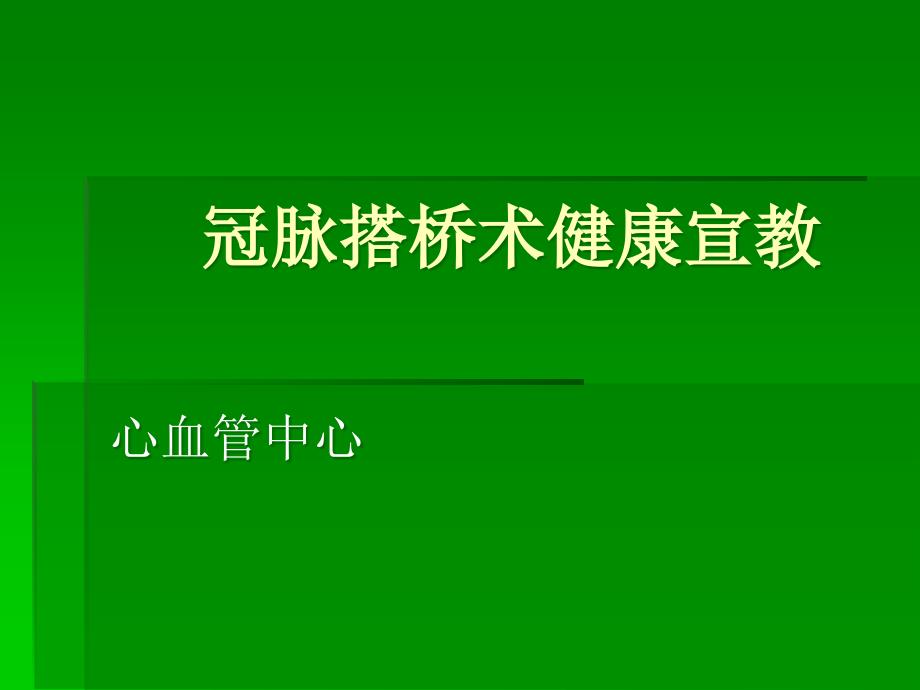 冠脉搭桥术健康宣教

心血管中心